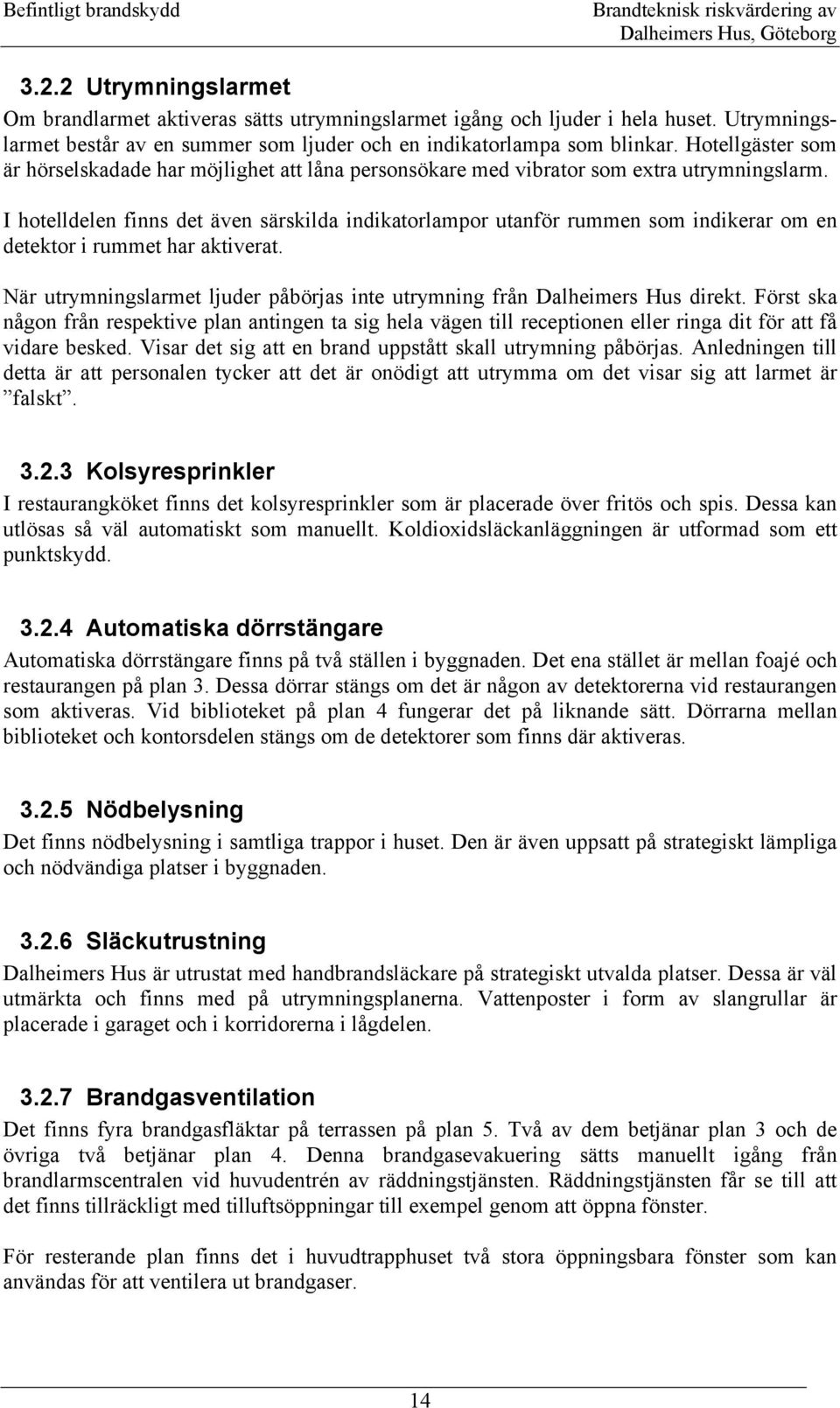 Befintligt brandskydd

Brandteknisk riskvärdering av Dalheimers Hus, Göteborg

3.2.2 Utrymningslarmet

Om brandlarmet aktiveras sätts utrymningslarmet igång och ljuder i hela huset. Utrymningslarmet består av en summer som ljuder och en indikatorlampa som blinkar. Hotellgäster som är hörselskadade har möjlighet att låna personsökare med vibrator som extra utrymningslarm.

I hotelldelen finns det även särskilda indikatorlampor utanför rummen som indikerar om en detektor i rummet har aktiverat.

När utrymningslarmet ljuder påbörjas inte utrymning från Dalheimers Hus direkt. Först ska någon från respektive plan antingen ta sig hela vägen till receptionen eller ringa dit för att få vidare besked. Visar det sig att en brand uppstått skall utrymning påbörjas. Anledningen till detta är att personalen tycker att det är onödigt att utrymma om det visar sig att larmet är ”falskt”.

3.2.3 Kolsyresprinkler

I restaurangköket finns det kolsyresprinkler som är placerade över fritös och spis. Dessa kan utlösas så väl automatiskt som manuellt. Koldioxidsläckanläggningen är utformad som ett punktskydd.

3.2.4 Automatiska dörrstängare

Automatiska dörrstängare finns på två ställen i byggnaden. Det ena stället är mellan foajé och restaurangen på plan 3. Dessa dörrar stängs om det är någon av detektorerna vid restaurangen som aktiveras. Vid biblioteket på plan 4 fungerar det på liknande sätt. Dörrarna mellan biblioteket och kontorsdelen stängs om de detektorer som finns där aktiveras.

3.2.5 Nödbelysning

Det finns nödbelysning i samtliga trappor i huset. Den är även uppsatt på strategiskt lämpliga och nödvändiga platser i byggnaden.

3.2.6 Släckutrustning

Dalheimers Hus är utrustat med handbrandsläckare på strategiskt utvalda platser. Dessa är väl utmärkta och finns med på utrymningsplanerna. Vattenposter i form av slangrullar är placerade i garaget och i korridorerna i lågdelen.

3.2.7 Brandgasventilation

Det finns fyra brandgasfläktar på terrassen på plan 5. Två av dem betjänar plan 3 och de övriga två betjänar plan 4. Denna brandgasevakuering sätts manuellt igång från brandlarmscentralen vid huvudentrén av räddningstjänsten. Räddningstjänsten får se till att det finns tillräckligt med tilluftsöppningar till exempel genom att öppna fönster.

För resterande plan finns det i huvudtrapphuset två stora öppningsbara fönster som kan användas för att ventilera ut brandgaser.

14